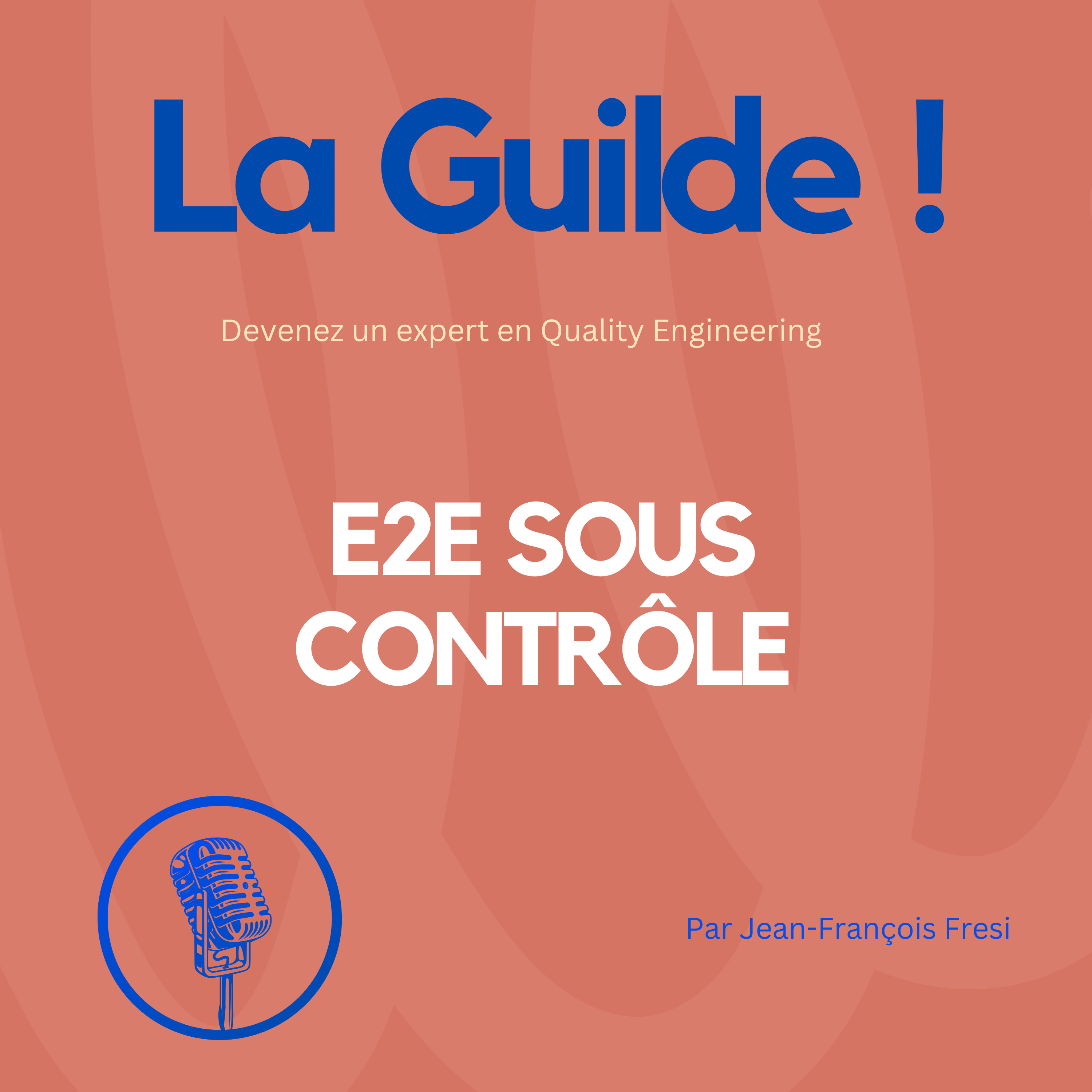 La Guilde !

Devenez un expert en Quality Engineering

E2E SOUS CONTRÔLE

Par Jean-François Fresi